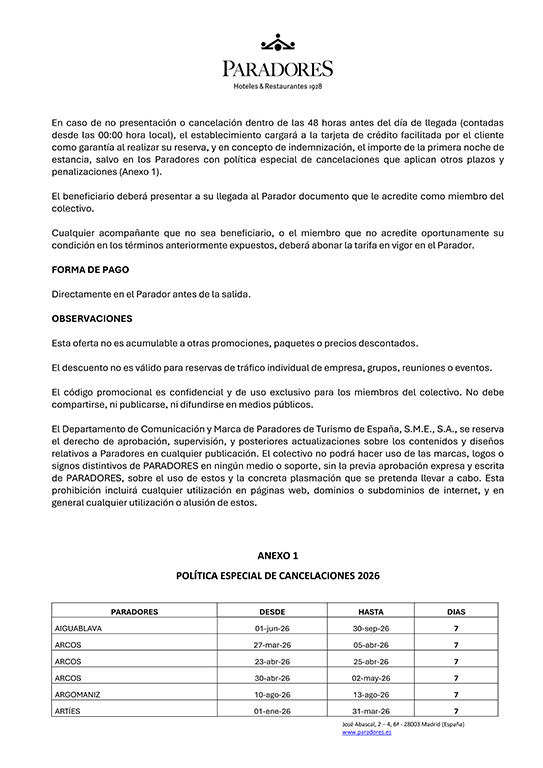 PARADORES
Hoteles & Restaurantes 1928

En caso de no presentación o cancelación dentro de las 48 horas antes del día de llegada (contadas desde las 00:00 hora local), el establecimiento cargará a la tarjeta de crédito facilitada por el cliente como garantía al realizar su reserva, y en concepto de indemnización, el importe de la primera noche de estancia, salvo en los Paradores con política especial de cancelaciones que aplican otros plazos y penalizaciones (Anexo 1).

El beneficiario deberá presentar a su llegada al Parador documento que le acredite como miembro del colectivo.

Cualquier acompañante que no sea beneficiario, o el miembro que no acredite oportunamente su condición en los términos anteriormente expuestos, deberá abonar la tarifa en vigor en el Parador.

FORMA DE PAGO

Directamente en el Parador antes de la salida.

OBSERVACIONES

Esta oferta no es acumulable a otras promociones, paquetes o precios descontados.

El descuento no es válido para reservas de tráfico individual de empresa, grupos, reuniones o eventos.

El código promocional es confidencial y de uso exclusivo para los miembros del colectivo. No debe compartirse, ni publicarse, ni difundirse en medios públicos.

El Departamento de Comunicación y Marca de Paradores de Turismo de España, S.M.E., S.A., se reserva el derecho de aprobación, supervisión, y posteriores actualizaciones sobre los contenidos y diseños relativos a Paradores en cualquier publicación. El colectivo no podrá hacer uso de las marcas, logos o signos distintivos de PARADORES en ningún medio o soporte, sin la previa aprobación expresa y escrita de PARADORES, sobre el uso de estos y la concreta plasmación que se pretenda llevar a cabo. Esta prohibición incluirá cualquier utilización en páginas web, dominios o subdominios de internet, y en general cualquier utilización o alusión de estos.

ANEXO 1

POLÍTICA ESPECIAL DE CANCELACIONES 2026

| PARADORES | DESDE | HASTA | DIAS |
|---|---|---|---|
| AIGUABLAVA | 01-jun-26 | 30-sep-26 | 7 |
| ARCOS | 27-mar-26 | 05-abr-26 | 7 |
| ARCOS | 23-abr-26 | 25-abr-26 | 7 |
| ARCOS | 30-abr-26 | 02-may-26 | 7 |
| ARGOMANIZ | 10-ago-26 | 13-ago-26 | 7 |
| ARTÍES | 01-ene-26 | 31-mar-26 | 7 |

José Abascal, 2 – 4, 6ª - 28003 Madrid (España)
www.paradores.es